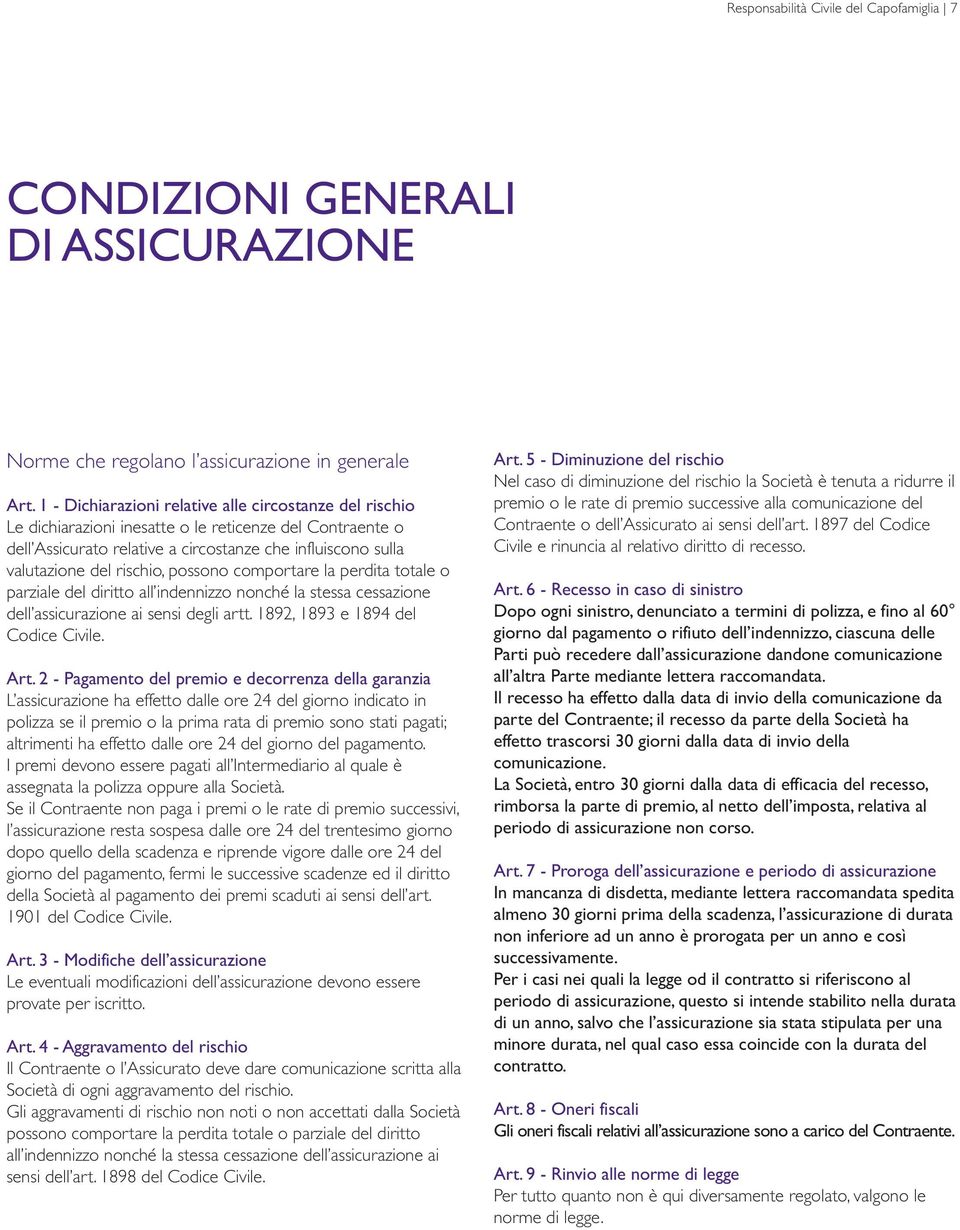 Responsabilità Civile del Capofamiglia | 7

CONDIZIONI GENERALI DI ASSICURAZIONE

Norme che regolano l'assicurazione in generale

Art. 1 - Dichiarazioni relative alle circostanze del rischio
Le dichiarazioni inesatte o le reticenze del Contraente o dell'Assicurato relative a circostanze che influiscono sulla valutazione del rischio, possono comportare la perdita totale o parziale del diritto all'indennizzo nonché la stessa cessazione dell'assicurazione ai sensi degli artt. 1892, 1893 e 1894 del Codice Civile.

Art. 2 - Pagamento del premio e decorrenza della garanzia
L'assicurazione ha effetto dalle ore 24 del giorno indicato in polizza se il premio o la prima rata di premio sono stati pagati; altrimenti ha effetto dalle ore 24 del giorno del pagamento.
I premi devono essere pagati all'Intermediario al quale è assegnata la polizza oppure alla Società.
Se il Contraente non paga i premi o le rate di premio successivi, l'assicurazione resta sospesa dalle ore 24 del trentesimo giorno dopo quello della scadenza e riprende vigore dalle ore 24 del giorno del pagamento, fermi le successive scadenze ed il diritto della Società al pagamento dei premi scaduti ai sensi dell'art. 1901 del Codice Civile.

Art. 3 - Modifiche dell'assicurazione
Le eventuali modificazioni dell'assicurazione devono essere provate per iscritto.

Art. 4 - Aggravamento del rischio
Il Contraente o l'Assicurato deve dare comunicazione scritta alla Società di ogni aggravamento del rischio.
Gli aggravamenti di rischio non noti o non accettati dalla Società possono comportare la perdita totale o parziale del diritto all'indennizzo nonché la stessa cessazione dell'assicurazione ai sensi dell'art. 1898 del Codice Civile.

Art. 5 - Diminuzione del rischio
Nel caso di diminuzione del rischio la Società è tenuta a ridurre il premio o le rate di premio successive alla comunicazione del Contraente o dell'Assicurato ai sensi dell'art. 1897 del Codice Civile e rinuncia al relativo diritto di recesso.

Art. 6 - Recesso in caso di sinistro
Dopo ogni sinistro, denunciato a termini di polizza, e fino al 60° giorno dal pagamento o rifiuto dell'indennizzo, ciascuna delle Parti può recedere dall'assicurazione dandone comunicazione all'altra Parte mediante lettera raccomandata.
Il recesso ha effetto dalla data di invio della comunicazione da parte del Contraente; il recesso da parte della Società ha effetto trascorsi 30 giorni dalla data di invio della comunicazione.
La Società, entro 30 giorni dalla data di efficacia del recesso, rimborsa la parte di premio, al netto dell'imposta, relativa al periodo di assicurazione non corso.

Art. 7 - Proroga dell'assicurazione e periodo di assicurazione
In mancanza di disdetta, mediante lettera raccomandata spedita almeno 30 giorni prima della scadenza, l'assicurazione di durata non inferiore ad un anno è prorogata per un anno e così successivamente.
Per i casi nei quali la legge od il contratto si riferiscono al periodo di assicurazione, questo si intende stabilito nella durata di un anno, salvo che l'assicurazione sia stata stipulata per una minore durata, nel qual caso essa coincide con la durata del contratto.

Art. 8 - Oneri fiscali
Gli oneri fiscali relativi all'assicurazione sono a carico del Contraente.

Art. 9 - Rinvio alle norme di legge
Per tutto quanto non è qui diversamente regolato, valgono le norme di legge.